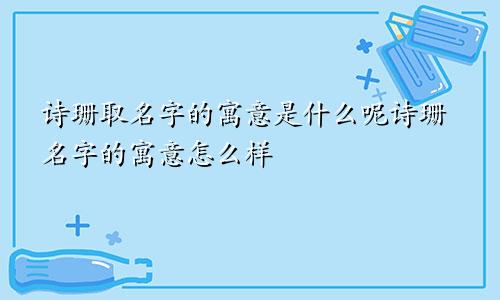 诗珊取名字的寓意是什么呢诗珊名字的寓意怎么样